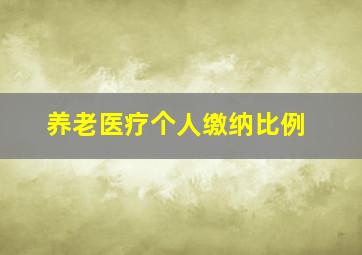 养老医疗个人缴纳比例